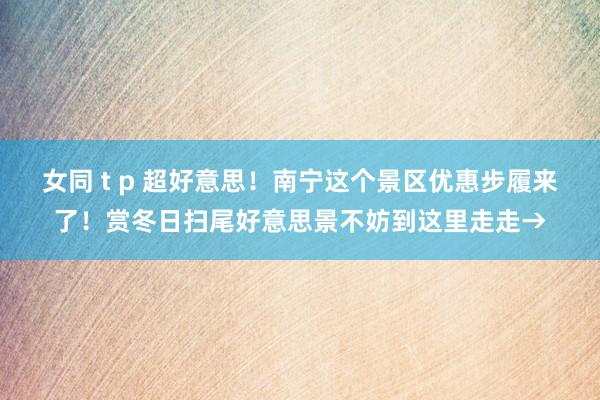 女同 t p 超好意思！南宁这个景区优惠步履来了！赏冬日扫尾好意思景不妨到这里走走→